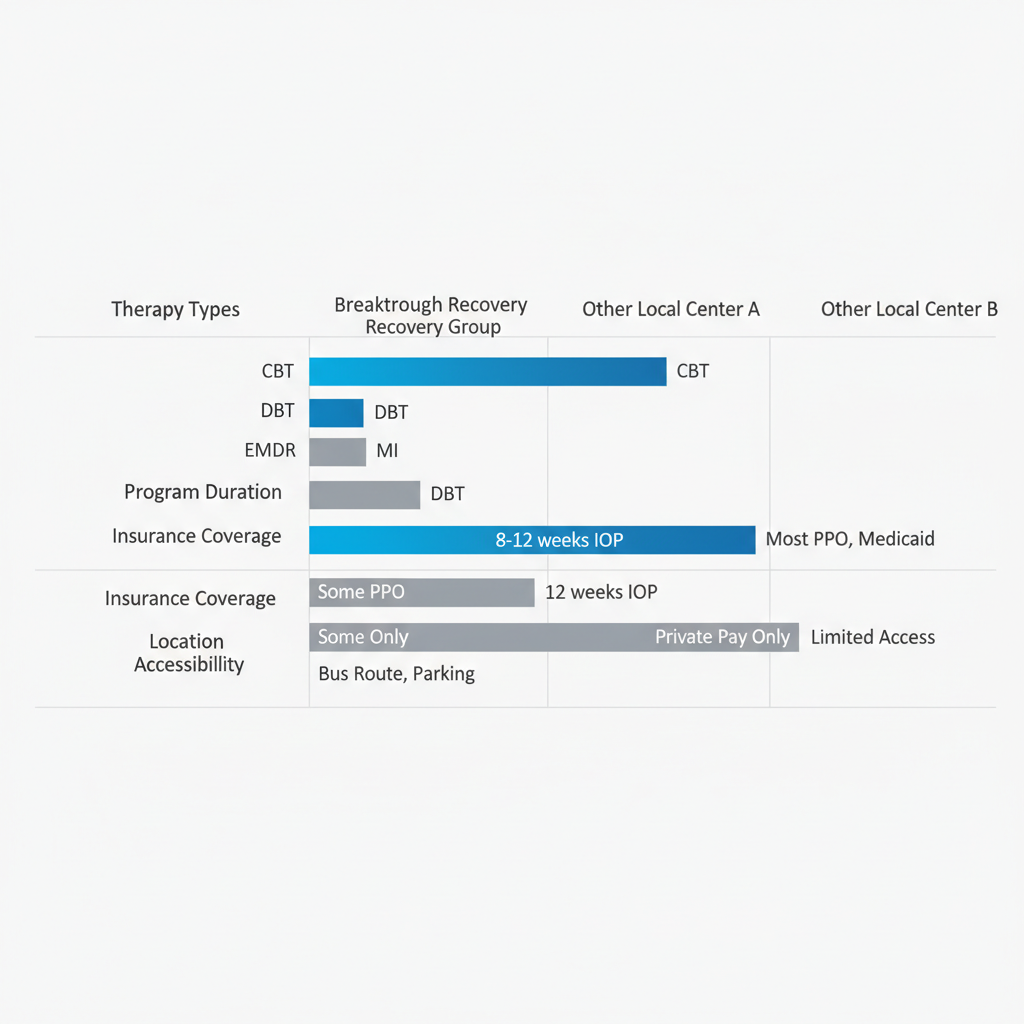 Therapy Types

Breaktrough Recovery Recovery Group

Other Local Center A

Other Local Center B

CBT

CBT

DBT

DBT

EMDR

MI

Program Duration

DBT

Insurance Coverage

8-12 weeks IOP

Most PPO, Medicaid

Insurance Coverage

Some PPO

12 weeks IOP

Location Accessibillity

Some Only

Private Pay Only

Limited Access

Bus Route, Parking